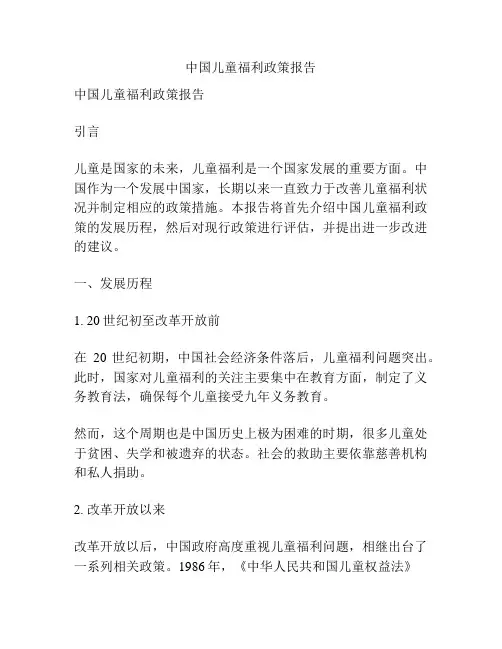 中国儿童福利政策报告

中国儿童福利政策报告

引言

儿童是国家的未来，儿童福利是一个国家发展的重要方面。中国作为一个发展中国家，长期以来一直致力于改善儿童福利状况并制定相应的政策措施。本报告将首先介绍中国儿童福利政策的发展历程，然后对现行政策进行评估，并提出进一步改进的建议。

一、发展历程

1. 20 世纪初至改革开放前

在 20 世纪初期，中国社会经济条件落后，儿童福利问题突出。此时，国家对儿童福利的关注主要集中在教育方面，制定了义务教育法，确保每个儿童接受九年义务教育。

然而，这个周期也是中国历史上极为困难的时期，很多儿童处于贫困、失学和被遗弃的状态。社会的救助主要依靠慈善机构和私人捐助。

2. 改革开放以来

改革开放以后，中国政府高度重视儿童福利问题，相继出台了一系列相关政策。1986 年，《中华人民共和国儿童权益法》